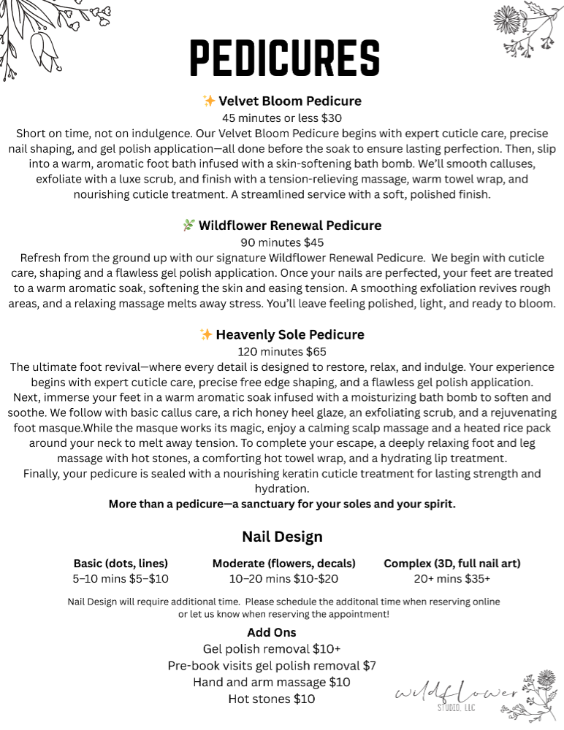 PEDICURES

✨ Velvet Bloom Pedicure
45 minutes or less $30
Short on time, not on indulgence. Our Velvet Bloom Pedicure begins with expert cuticle care, precise nail shaping, and gel polish application—all done before the soak to ensure lasting perfection. Then, slip into a warm, aromatic foot bath infused with a skin-softening bath bomb. We'll smooth calluses, exfoliate with a luxe scrub, and finish with a tension-relieving massage, warm towel wrap, and nourishing cuticle treatment. A streamlined service with a soft, polished finish.

🌿 Wildflower Renewal Pedicure
90 minutes $45
Refresh from the ground up with our signature Wildflower Renewal Pedicure. We begin with cuticle care, shaping and a flawless gel polish application. Once your nails are perfected, your feet are treated to a warm aromatic soak, softening the skin and easing tension. A smoothing exfoliation revives rough areas, and a relaxing massage melts away stress. You'll leave feeling polished, light, and ready to bloom.

✨ Heavenly Sole Pedicure
120 minutes $65
The ultimate foot revival—where every detail is designed to restore, relax, and indulge. Your experience begins with expert cuticle care, precise free edge shaping, and a flawless gel polish application. Next, immerse your feet in a warm aromatic soak infused with a moisturizing bath bomb to soften and soothe. We follow with basic callus care, a rich honey heel glaze, an exfoliating scrub, and a rejuvenating foot masque.While the masque works its magic, enjoy a calming scalp massage and a heated rice pack around your neck to melt away tension. To complete your escape, a deeply relaxing foot and leg massage with hot stones, a comforting hot towel wrap, and a hydrating lip treatment.
Finally, your pedicure is sealed with a nourishing keratin cuticle treatment for lasting strength and hydration.
More than a pedicure—a sanctuary for your soles and your spirit.

Nail Design

Basic (dots, lines)
5–10 mins $5–$10

Moderate (flowers, decals)
10–20 mins $10-$20

Complex (3D, full nail art)
20+ mins $35+

Nail Design will require additional time. Please schedule the additonal time when reserving online or let us know when reserving the appointment!

Add Ons
Gel polish removal $10+
Pre-book visits gel polish removal $7
Hand and arm massage $10
Hot stones $10

wildflower
STUDIO, LLC